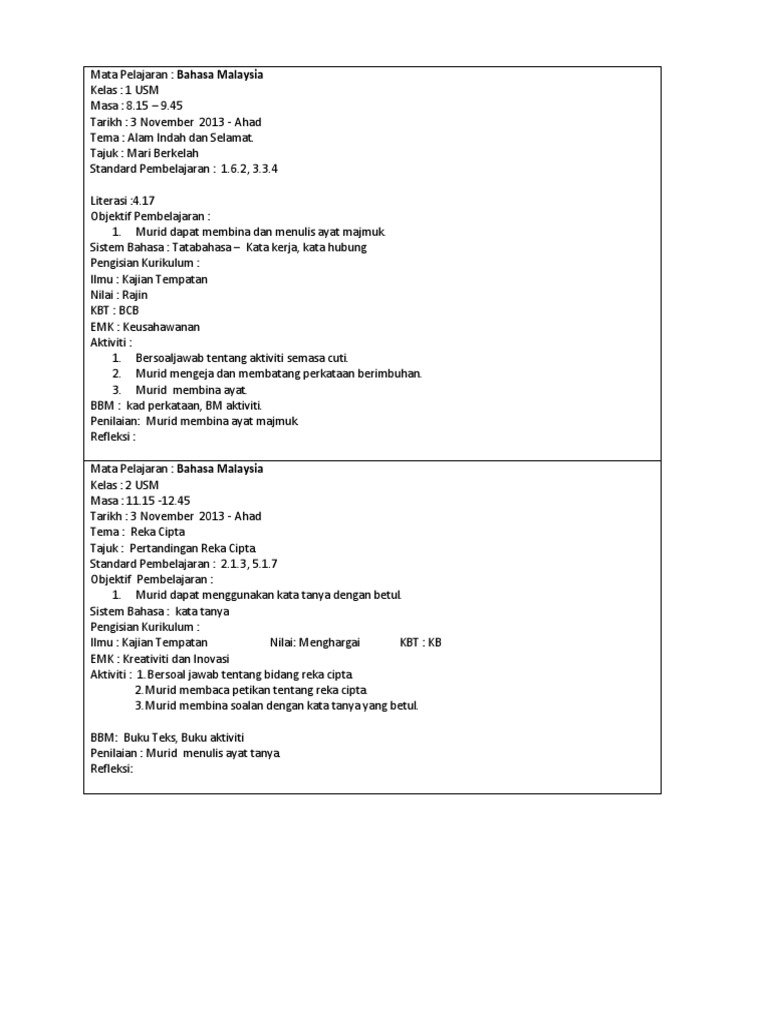 Mata Pelajaran : Bahasa Malaysia
Kelas : 1 USM
Masa : 8.15 – 9.45
Tarikh : 3 November 2013 - Ahad
Tema : Alam Indah dan Selamat.
Tajuk : Mari Berkelah
Standard Pembelajaran : 1.6.2, 3.3.4

Literasi :4.17
Objektif Pembelajaran :
1. Murid dapat membina dan menulis ayat majmuk.
Sistem Bahasa : Tatabahasa – Kata kerja, kata hubung
Pengisian Kurikulum :
Ilmu : Kajian Tempatan
Nilai : Rajin
KBT : BCB
EMK : Keusahawanan
Aktiviti :
1. Bersoaljawab tentang aktiviti semasa cuti.
2. Murid mengeja dan membatang perkataan berimbuhan.
3. Murid membina ayat.
BBM : kad perkataan, BM aktiviti.
Penilaian: Murid membina ayat majmuk.
Refleksi :

Mata Pelajaran : Bahasa Malaysia
Kelas : 2 USM
Masa : 11.15 -12.45
Tarikh : 3 November 2013 - Ahad
Tema : Reka Cipta
Tajuk : Pertandingan Reka Cipta.
Standard Pembelajaran : 2.1.3, 5.1.7
Objektif Pembelajaran :
1. Murid dapat menggunakan kata tanya dengan betul.
Sistem Bahasa : kata tanya
Pengisian Kurikulum :
Ilmu : Kajian Tempatan Nilai: Menghargai KBT : KB
EMK : Kreativiti dan Inovasi
Aktiviti : 1.Bersoal jawab tentang bidang reka cipta.
2.Murid membaca petikan tentang reka cipta.
3.Murid membina soalan dengan kata tanya yang betul.

BBM: Buku Teks, Buku aktiviti
Penilaian : Murid menulis ayat tanya.
Refleksi: